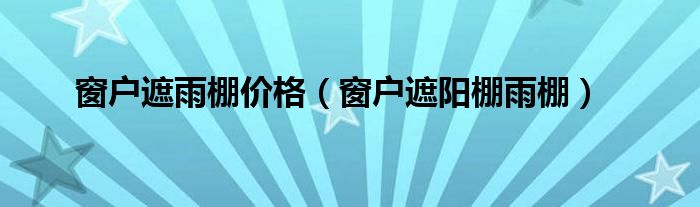 窗户遮雨棚价格（窗户遮阳棚雨棚）